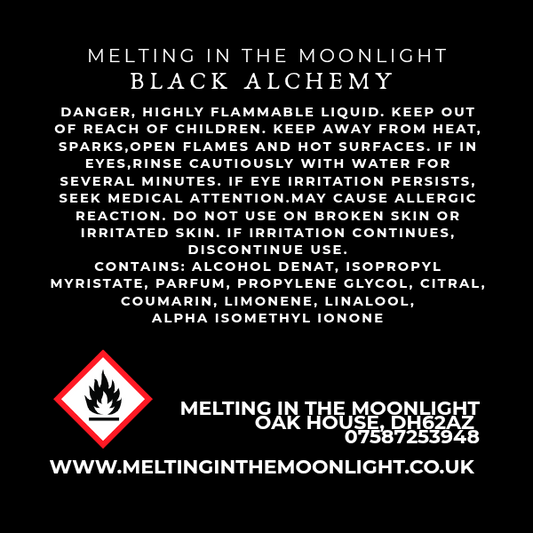 MELTING IN THE MOONLIGHT
BLACK ALCHEMY

DANGER, HIGHLY FLAMMABLE LIQUID. KEEP OUT OF REACH OF CHILDREN. KEEP AWAY FROM HEAT, SPARKS,OPEN FLAMES AND HOT SURFACES. IF IN EYES,RINSE CAUTIOUSLY WITH WATER FOR SEVERAL MINUTES. IF EYE IRRITATION PERSISTS, SEEK MEDICAL ATTENTION.MAY CAUSE ALLERGIC REACTION. DO NOT USE ON BROKEN SKIN OR IRRITATED SKIN. IF IRRITATION CONTINUES, DISCONTINUE USE.
CONTAINS: ALCOHOL DENAT, ISOPROPYL MYRISTATE, PARFUM, PROPYLENE GLYCOL, CITRAL, COUMARIN, LIMONENE, LINALOOL, ALPHA ISOMETHYL IONONE

MELTING IN THE MOONLIGHT
OAK HOUSE, DH62AZ
07587253948

WWW.MELTINGINTHEMOONLIGHT.CO.UK